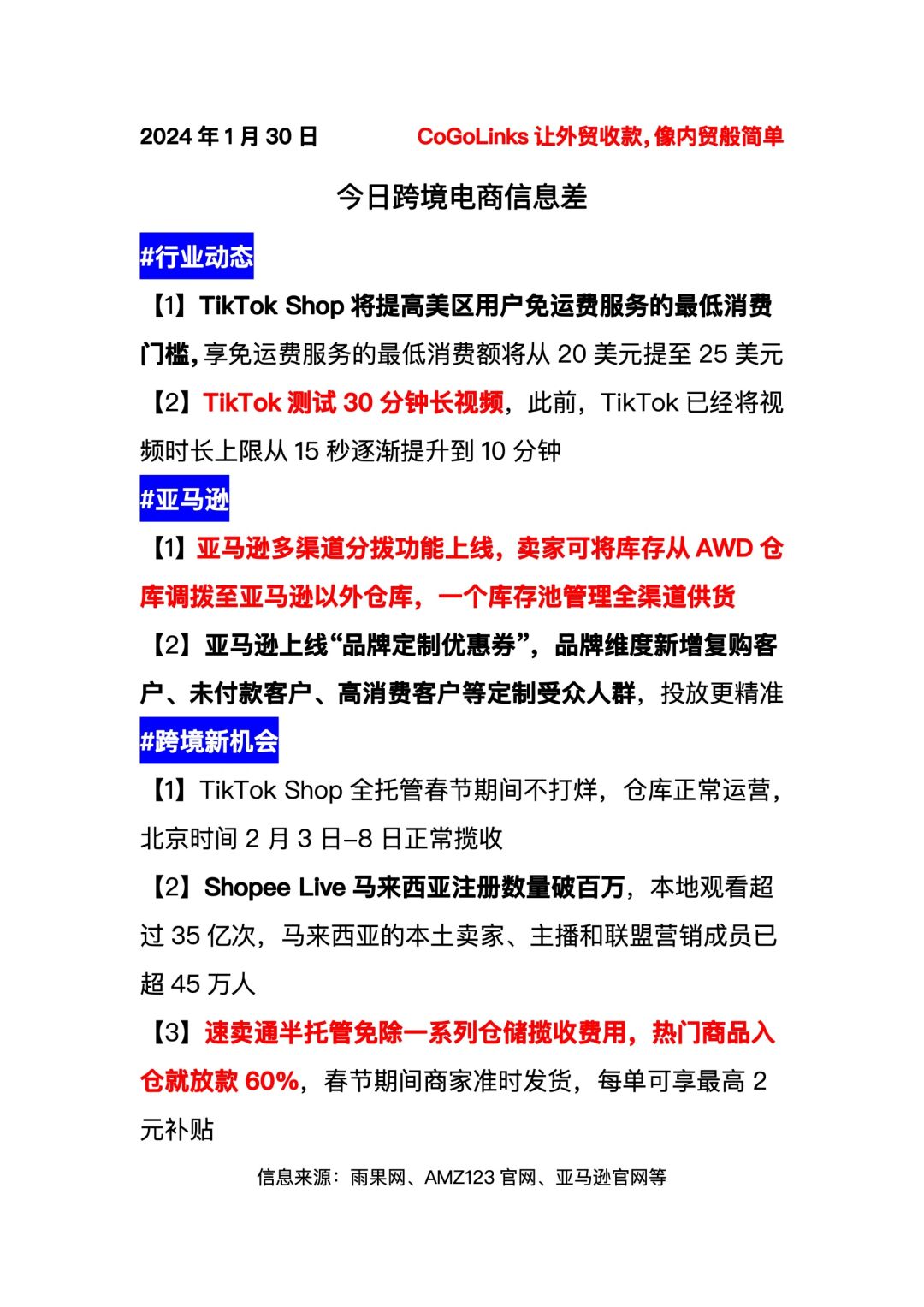 2024 年 1 月 30 日　　　CoGoLinks 让外贸收款，像内贸般简单

今日跨境电商信息差

#行业动态

【1】TikTok Shop 将提高美区用户免运费服务的最低消费门槛，享免运费服务的最低消费额将从 20 美元提至 25 美元

【2】TikTok 测试 30 分钟长视频，此前，TikTok 已经将视频时长上限从 15 秒逐渐提升到 10 分钟

#亚马逊

【1】亚马逊多渠道分拨功能上线，卖家可将库存从 AWD 仓库调拨至亚马逊以外仓库，一个库存池管理全渠道供货

【2】亚马逊上线“品牌定制优惠券”，品牌维度新增复购客户、未付款客户、高消费客户等定制受众人群，投放更精准

#跨境新机会

【1】TikTok Shop 全托管春节期间不打烊，仓库正常运营，北京时间 2 月 3 日–8 日正常揽收

【2】Shopee Live 马来西亚注册数量破百万，本地观看超过 35 亿次，马来西亚的本土卖家、主播和联盟营销成员已超 45 万人

【3】速卖通半托管免除一系列仓储揽收费用，热门商品入仓就放款 60%，春节期间商家准时发货，每单可享最高 2 元补贴

信息来源：雨果网、AMZ123 官网、亚马逊官网等